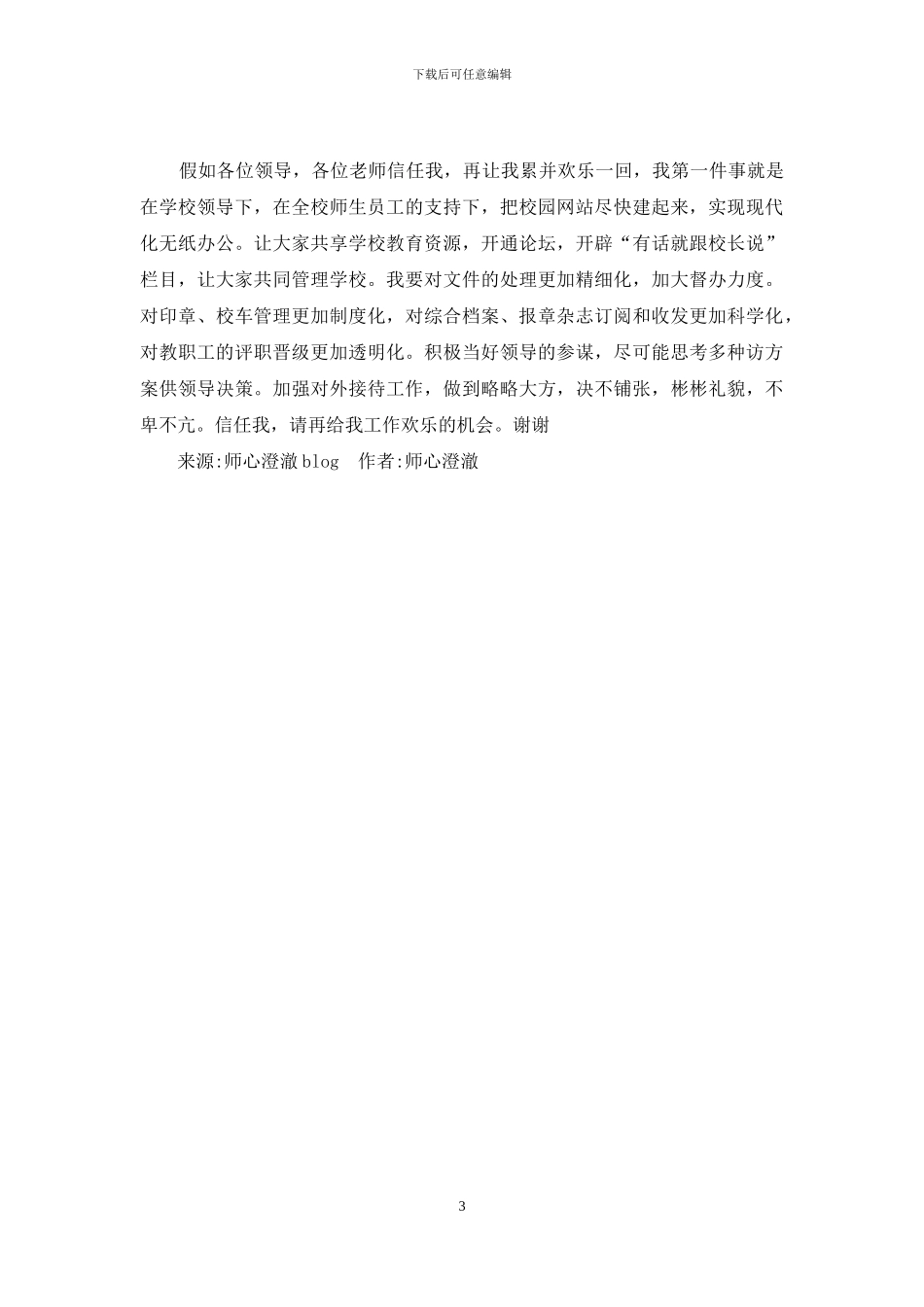 下载后可任意编辑

假如各位领导，各位老师信任我，再让我累并欢乐一回，我第一件事就是在学校领导下，在全校师生员工的支持下，把校园网站尽快建起来，实现现代化无纸办公。让大家共享学校教育资源，开通论坛，开辟“有话就跟校长说”栏目，让大家共同管理学校。我要对文件的处理更加精细化，加大督办力度。对印章、校车管理更加制度化，对综合档案、报章杂志订阅和收发更加科学化，对教职工的评职晋级更加透明化。积极当好领导的参谋，尽可能思考多种访方案供领导决策。加强对外接待工作，做到略略大方，决不铺张，彬彬礼貌，不卑不亢。信任我，请再给我工作欢乐的机会。谢谢

来源:师心澄澈blog 作者:师心澄澈

3